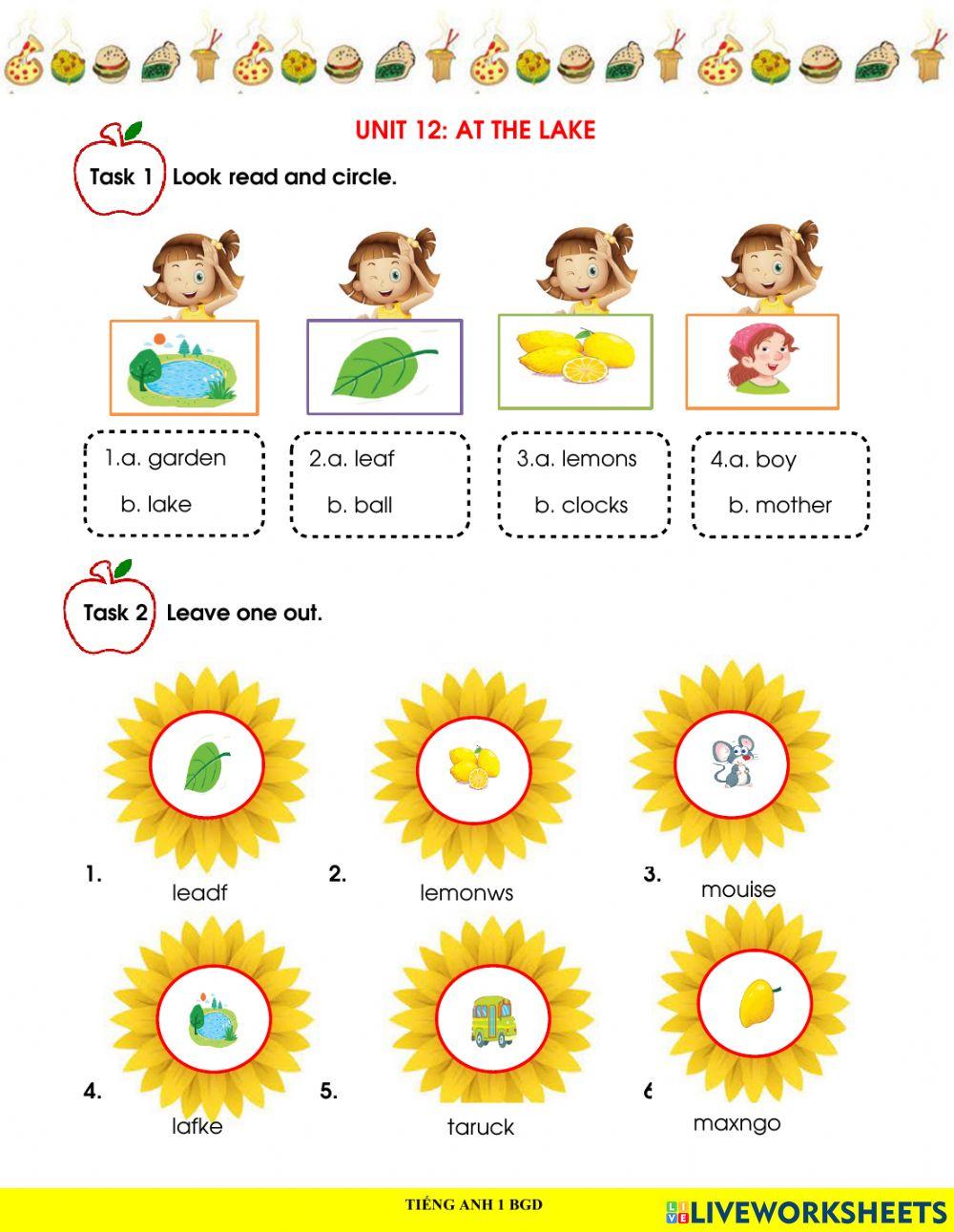 UNIT 12: AT THE LAKE

Task 1 Look read and circle.

1.a. garden
b. lake

2.a. leaf
b. ball

3.a. lemons
b. clocks

4.a. boy
b. mother

Task 2 Leave one out.

1. leadf

2. lemonws

3. mouise

4. lafke

5. taruck

6 maxngo

TIẾNG ANH 1 BGD

LIVEWORKSHEETS